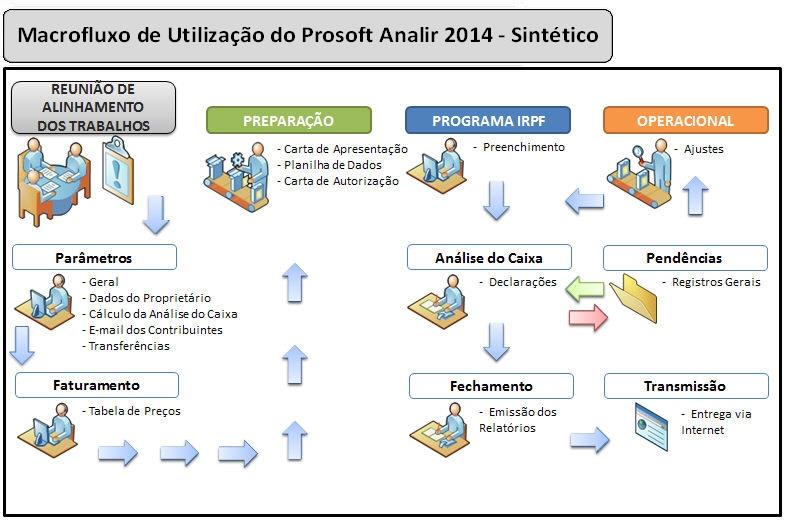 Macrofluxo de Utilização do Prosoft Analir 2014 - Sintético

REUNIÃO DE ALINHAMENTO DOS TRABALHOS

PREPARAÇÃO

- Carta de Apresentação
- Planilha de Dados
- Carta de Autorização

PROGRAMA IRPF

- Preenchimento

OPERACIONAL

- Ajustes

Parâmetros

- Geral
- Dados do Proprietário
- Cálculo da Análise do Caixa
- E-mail dos Contribuintes
- Transferências

Análise do Caixa

- Declarações

Pendências

- Registros Gerais

Faturamento

- Tabela de Preços

Fechamento

- Emissão dos Relatórios

Transmissão

- Entrega via Internet